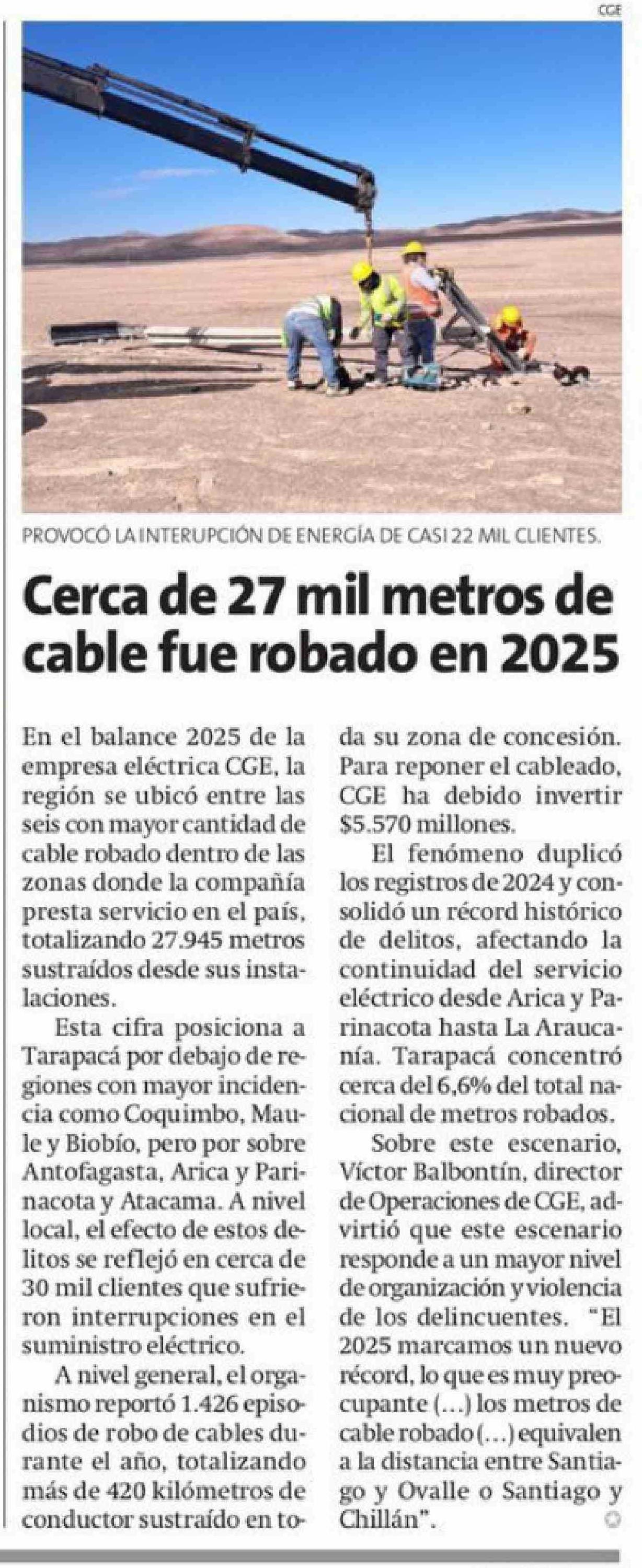 CGE

PROVOCÓ LA INTERUPCIÓN DE ENERGÍA DE CASI 22 MIL CLIENTES.

Cerca de 27 mil metros de cable fue robado en 2025

En el balance 2025 de la empresa eléctrica CGE, la región se ubicó entre las seis con mayor cantidad de cable robado dentro de las zonas donde la compañía presta servicio en el país, totalizando 27.945 metros sustraídos desde sus instalaciones.

Esta cifra posiciona a Tarapacá por debajo de regiones con mayor incidencia como Coquimbo, Maule y Biobío, pero por sobre Antofagasta, Arica y Parinacota y Atacama. A nivel local, el efecto de estos delitos se reflejó en cerca de 30 mil clientes que sufrieron interrupciones en el suministro eléctrico.

A nivel general, el organismo reportó 1.426 episodios de robo de cables durante el año, totalizando más de 420 kilómetros de conductor sustraído en toda su zona de concesión. Para reponer el cableado, CGE ha debido invertir $5.570 millones.

El fenómeno duplicó los registros de 2024 y consolidó un récord histórico de delitos, afectando la continuidad del servicio eléctrico desde Arica y Parinacota hasta La Araucanía. Tarapacá concentró cerca del 6,6% del total nacional de metros robados.

Sobre este escenario, Víctor Balbontín, director de Operaciones de CGE, advirtió que este escenario responde a un mayor nivel de organización y violencia de los delincuentes. "El 2025 marcamos un nuevo récord, lo que es muy preocupante (...) los metros de cable robado (...) equivalen a la distancia entre Santiago y Ovalle o Santiago y Chillán".